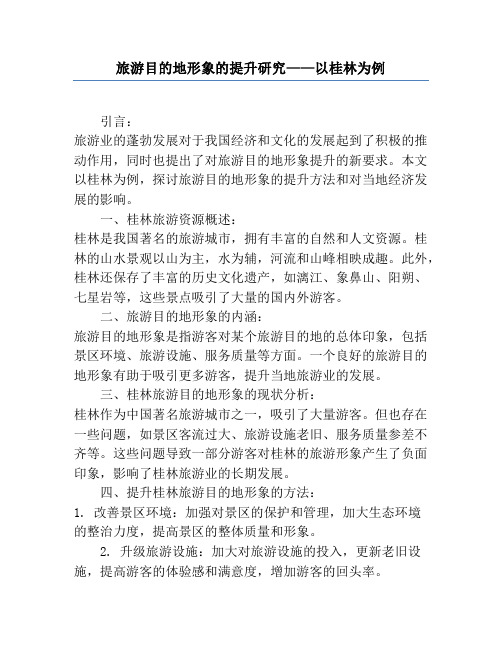 旅游目的地形象的提升研究——以桂林为例

引言：
旅游业的蓬勃发展对于我国经济和文化的发展起到了积极的推动作用，同时也提出了对旅游目的地形象提升的新要求。本文以桂林为例，探讨旅游目的地形象的提升方法和对当地经济发展的影响。

一、桂林旅游资源概述：
桂林是我国著名的旅游城市，拥有丰富的自然和人文资源。桂林的山水景观以山为主，水为辅，河流和山峰相映成趣。此外，桂林还保存了丰富的历史文化遗产，如漓江、象鼻山、阳朔、七星岩等，这些景点吸引了大量的国内外游客。

二、旅游目的地形象的内涵：
旅游目的地形象是指游客对某个旅游目的地的总体印象，包括景区环境、旅游设施、服务质量等方面。一个良好的旅游目的地形象有助于吸引更多游客，提升当地旅游业的发展。

三、桂林旅游目的地形象的现状分析：
桂林作为中国著名旅游城市之一，吸引了大量游客。但也存在一些问题，如景区客流过大、旅游设施老旧、服务质量参差不齐等。这些问题导致一部分游客对桂林的旅游形象产生了负面印象，影响了桂林旅游业的长期发展。

四、提升桂林旅游目的地形象的方法：
1. 改善景区环境：加强对景区的保护和管理，加大生态环境的整治力度，提高景区的整体质量和形象。

2. 升级旅游设施：加大对旅游设施的投入，更新老旧设施，提高游客的体验感和满意度，增加游客的回头率。